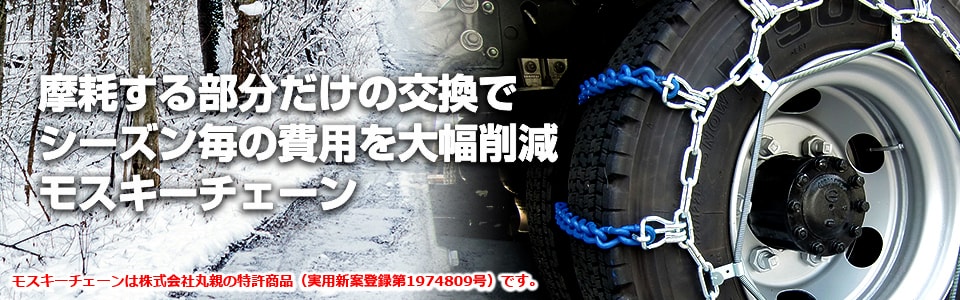 摩耗する部分だけの交換で
シーズン毎の費用を大幅削減
モスキーチェーン

モスキーチェーンは株式会社丸親の特許商品（実用新案登録第1974809号）です。